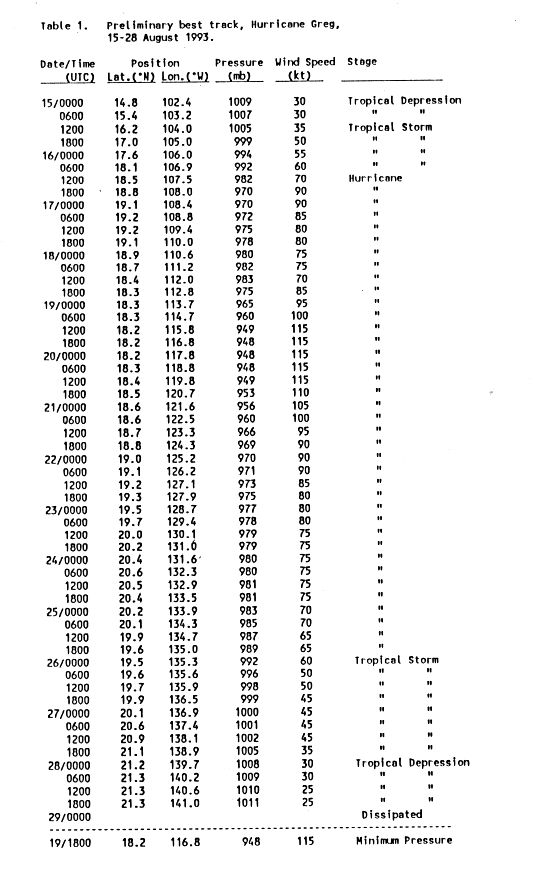 Table 1. Preliminary best track, Hurricane Greg, 15-28 August 1993.

| Date/Time (UTC) | Position Lat.(°N) | Position Lon.(°W) | Pressure (mb) | Wind Speed (kt) | Stage |
|---|---|---|---|---|---|
| 15/0000 | 14.8 | 102.4 | 1009 | 30 | Tropical Depression |
| 0600 | 15.4 | 103.2 | 1007 | 30 | " " |
| 1200 | 16.2 | 104.0 | 1005 | 35 | Tropical Storm |
| 1800 | 17.0 | 105.0 | 999 | 50 | " " |
| 16/0000 | 17.6 | 106.0 | 994 | 55 | " " |
| 0600 | 18.1 | 106.9 | 992 | 60 | " " |
| 1200 | 18.5 | 107.5 | 982 | 70 | Hurricane |
| 1800 | 18.8 | 108.0 | 970 | 90 | " |
| 17/0000 | 19.1 | 108.4 | 970 | 90 | " |
| 0600 | 19.2 | 108.8 | 972 | 85 | " |
| 1200 | 19.2 | 109.4 | 975 | 80 | " |
| 1800 | 19.1 | 110.0 | 978 | 80 | " |
| 18/0000 | 18.9 | 110.6 | 980 | 75 | " |
| 0600 | 18.7 | 111.2 | 982 | 75 | " |
| 1200 | 18.4 | 112.0 | 983 | 70 | " |
| 1800 | 18.3 | 112.8 | 975 | 85 | " |
| 19/0000 | 18.3 | 113.7 | 965 | 95 | " |
| 0600 | 18.3 | 114.7 | 960 | 100 | " |
| 1200 | 18.2 | 115.8 | 949 | 115 | " |
| 1800 | 18.2 | 116.8 | 948 | 115 | " |
| 20/0000 | 18.2 | 117.8 | 948 | 115 | " |
| 0600 | 18.3 | 118.8 | 948 | 115 | " |
| 1200 | 18.4 | 119.8 | 949 | 115 | " |
| 1800 | 18.5 | 120.7 | 953 | 110 | " |
| 21/0000 | 18.6 | 121.6 | 956 | 105 | " |
| 0600 | 18.6 | 122.5 | 960 | 100 | " |
| 1200 | 18.7 | 123.3 | 966 | 95 | " |
| 1800 | 18.8 | 124.3 | 969 | 90 | " |
| 22/0000 | 19.0 | 125.2 | 970 | 90 | " |
| 0600 | 19.1 | 126.2 | 971 | 90 | " |
| 1200 | 19.2 | 127.1 | 973 | 85 | " |
| 1800 | 19.3 | 127.9 | 975 | 80 | " |
| 23/0000 | 19.5 | 128.7 | 977 | 80 | " |
| 0600 | 19.7 | 129.4 | 978 | 80 | " |
| 1200 | 20.0 | 130.1 | 979 | 75 | " |
| 1800 | 20.2 | 131.0 | 979 | 75 | " |
| 24/0000 | 20.4 | 131.6 | 980 | 75 | " |
| 0600 | 20.6 | 132.3 | 980 | 75 | " |
| 1200 | 20.5 | 132.9 | 981 | 75 | " |
| 1800 | 20.4 | 133.5 | 981 | 75 | " |
| 25/0000 | 20.2 | 133.9 | 983 | 70 | " |
| 0600 | 20.1 | 134.3 | 985 | 70 | " |
| 1200 | 19.9 | 134.7 | 987 | 65 | " |
| 1800 | 19.6 | 135.0 | 989 | 65 | " |
| 26/0000 | 19.5 | 135.3 | 992 | 60 | Tropical Storm |
| 0600 | 19.6 | 135.6 | 996 | 50 | " " |
| 1200 | 19.7 | 135.9 | 998 | 50 | " " |
| 1800 | 19.9 | 136.5 | 999 | 45 | " " |
| 27/0000 | 20.1 | 136.9 | 1000 | 45 | " " |
| 0600 | 20.6 | 137.4 | 1001 | 45 | " " |
| 1200 | 20.9 | 138.1 | 1002 | 45 | " " |
| 1800 | 21.1 | 138.9 | 1005 | 35 | " " |
| 28/0000 | 21.2 | 139.7 | 1008 | 30 | Tropical Depression |
| 0600 | 21.3 | 140.2 | 1009 | 30 | " " |
| 1200 | 21.3 | 140.6 | 1010 | 25 | " " |
| 1800 | 21.3 | 141.0 | 1011 | 25 | " " |
| 29/0000 | | | | | Dissipated |
| 19/1800 | 18.2 | 116.8 | 948 | 115 | Minimum Pressure |